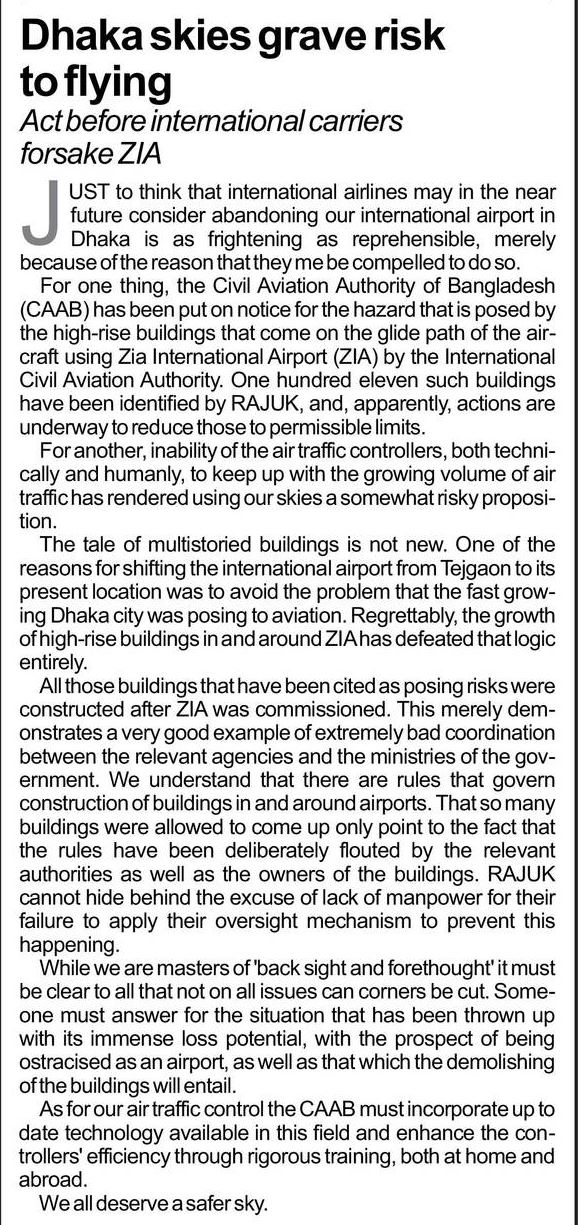 Dhaka skies grave risk to flying

Act before international carriers forsake ZIA

JUST to think that international airlines may in the near future consider abandoning our international airport in Dhaka is as frightening as reprehensible, merely because of the reason that they me be compelled to do so.

For one thing, the Civil Aviation Authority of Bangladesh (CAAB) has been put on notice for the hazard that is posed by the high-rise buildings that come on the glide path of the aircraft using Zia International Airport (ZIA) by the International Civil Aviation Authority. One hundred eleven such buildings have been identified by RAJUK, and, apparently, actions are underway to reduce those to permissible limits.

For another, inability of the air traffic controllers, both technically and humanly, to keep up with the growing volume of air traffic has rendered using our skies a somewhat risky proposition.

The tale of multistoried buildings is not new. One of the reasons for shifting the international airport from Tejgaon to its present location was to avoid the problem that the fast growing Dhaka city was posing to aviation. Regrettably, the growth of high-rise buildings in and around ZIA has defeated that logic entirely.

All those buildings that have been cited as posing risks were constructed after ZIA was commissioned. This merely demonstrates a very good example of extremely bad coordination between the relevant agencies and the ministries of the government. We understand that there are rules that govern construction of buildings in and around airports. That so many buildings were allowed to come up only point to the fact that the rules have been deliberately flouted by the relevant authorities as well as the owners of the buildings. RAJUK cannot hide behind the excuse of lack of manpower for their failure to apply their oversight mechanism to prevent this happening.

While we are masters of 'back sight and forethought' it must be clear to all that not on all issues can corners be cut. Someone must answer for the situation that has been thrown up with its immense loss potential, with the prospect of being ostracised as an airport, as well as that which the demolishing of the buildings will entail.

As for our air traffic control the CAAB must incorporate up to date technology available in this field and enhance the controllers' efficiency through rigorous training, both at home and abroad.

We all deserve a safer sky.